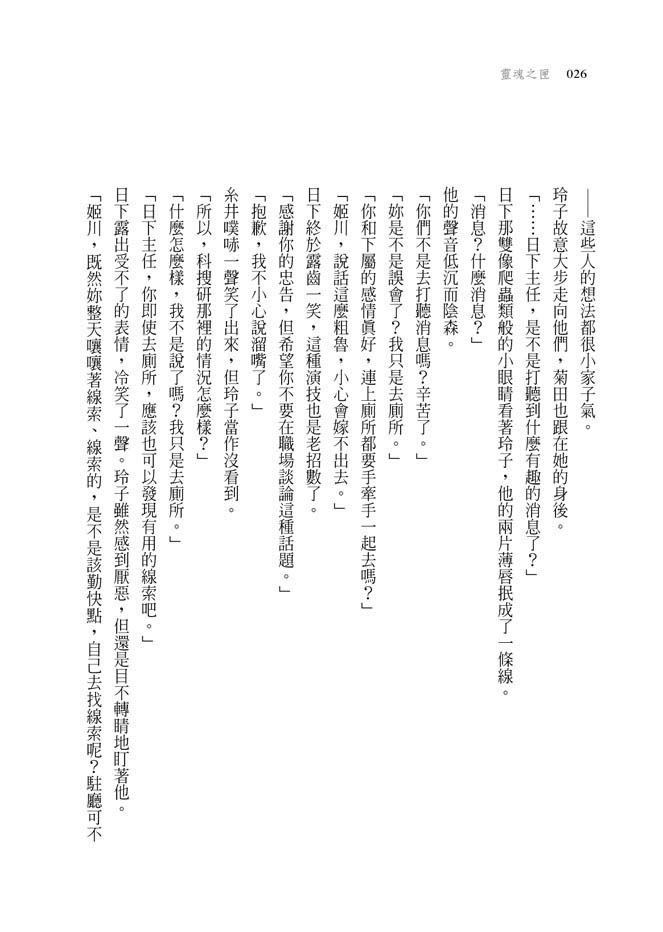 靈魂之匣　026

——這些人的想法都很小家子氣。

玲子故意大步走向他們，菊田也跟在她的身後。

「……日下主任，是不是打聽到什麼有趣的消息了？」

日下那雙像爬蟲類般的小眼睛看著玲子，他的兩片薄唇抿成了一條線。

「消息？什麼消息？」

他的聲音低沉而陰森。

「你們不是去打聽消息嗎？辛苦了。」

「妳是不是誤會了？我只是去廁所。」

「你和下屬的感情真好，連上廁所都要手牽手一起去嗎？」

「姬川，說話這麼粗魯，小心會嫁不出去。」

日下終於露齒一笑，這種演技也是老招數了。

「感謝你的忠告，但希望你不要在職場談論這種話題。」

「抱歉，我不小心說溜嘴了。」

糸井噗哧一聲笑了出來，但玲子當作沒看到。

「所以，科搜研那裡的情況怎麼樣？」

「什麼怎麼樣，我不是說了嗎？我只是去廁所。」

「日下主任，你即使去廁所，應該也可以發現有用的線索吧。」

日下露出受不了的表情，冷笑了一聲。玲子雖然感到厭惡，但還是目不轉睛地盯著他。

「姬川，既然妳整天嚷嚷著線索、線索的，是不是該勤快點，自己去找線索呢？駐廳可不